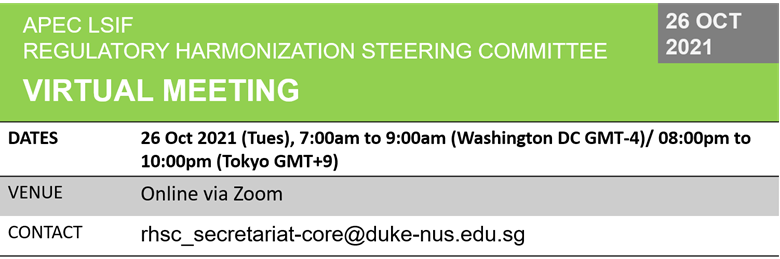 APEC LSIF
REGULATORY HARMONIZATION STEERING COMMITTEE

26 OCT 2021

VIRTUAL MEETING

| DATES | 26 Oct 2021 (Tues), 7:00am to 9:00am (Washington DC GMT-4)/ 08:00pm to 10:00pm (Tokyo GMT+9) |
|---|---|
| VENUE | Online via Zoom |
| CONTACT | rhsc_secretariat-core@duke-nus.edu.sg |